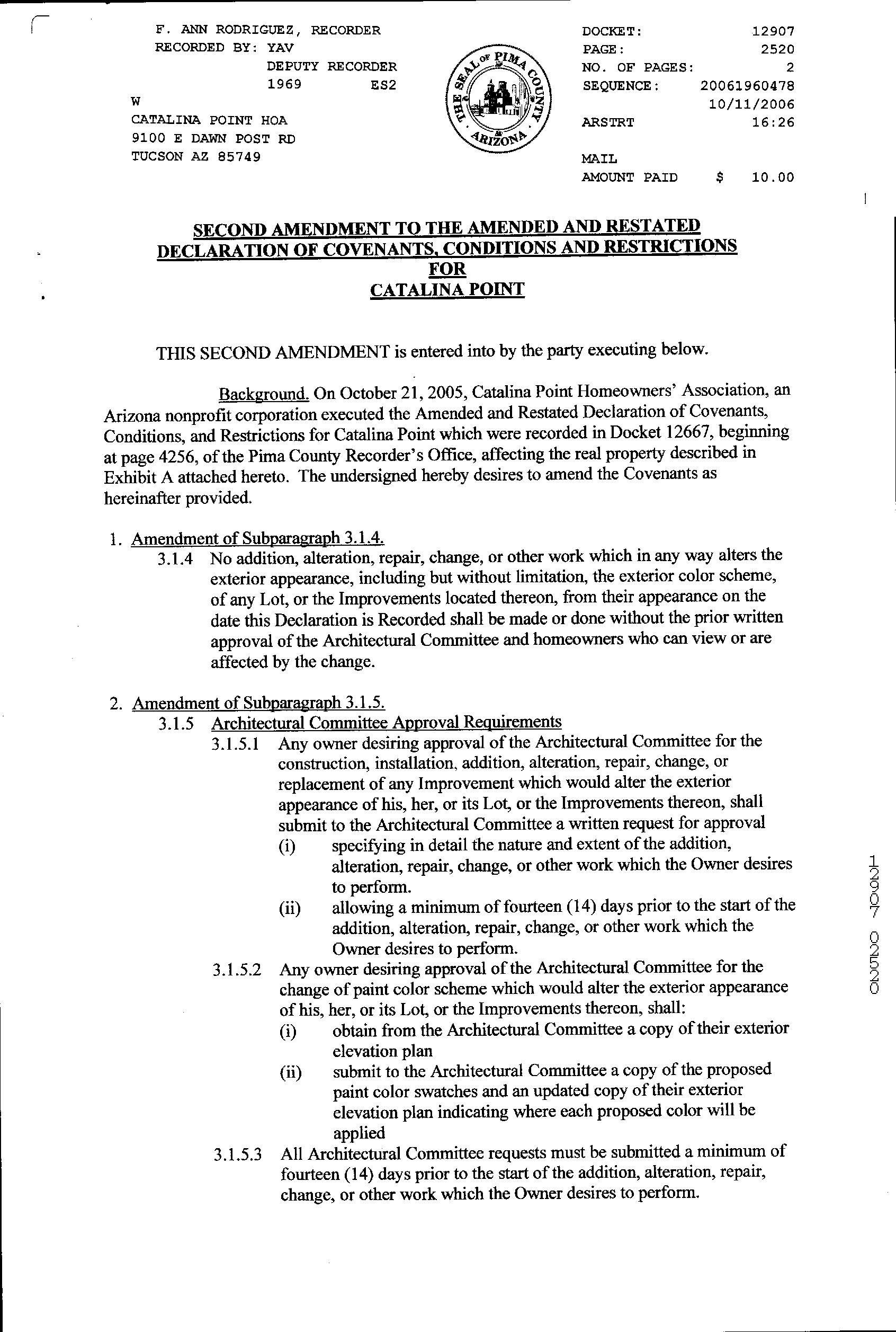 F. ANN RODRIGUEZ, RECORDER
RECORDED BY: YAV
DEPUTY RECORDER
1969 ES2
W
CATALINA POINT HOA
9100 E DAWN POST RD
TUCSON AZ 85749

THE SEAL OF PIMA COUNTY ARIZONA

DOCKET: 12907
PAGE: 2520
NO. OF PAGES: 2
SEQUENCE: 20061960478
10/11/2006
ARSTRT 16:26

MAIL
AMOUNT PAID $ 10.00

SECOND AMENDMENT TO THE AMENDED AND RESTATED DECLARATION OF COVENANTS, CONDITIONS AND RESTRICTIONS FOR CATALINA POINT

THIS SECOND AMENDMENT is entered into by the party executing below.

Background. On October 21, 2005, Catalina Point Homeowners' Association, an Arizona nonprofit corporation executed the Amended and Restated Declaration of Covenants, Conditions, and Restrictions for Catalina Point which were recorded in Docket 12667, beginning at page 4256, of the Pima County Recorder's Office, affecting the real property described in Exhibit A attached hereto. The undersigned hereby desires to amend the Covenants as hereinafter provided.

1. Amendment of Subparagraph 3.1.4.
3.1.4 No addition, alteration, repair, change, or other work which in any way alters the exterior appearance, including but without limitation, the exterior color scheme, of any Lot, or the Improvements located thereon, from their appearance on the date this Declaration is Recorded shall be made or done without the prior written approval of the Architectural Committee and homeowners who can view or are affected by the change.

2. Amendment of Subparagraph 3.1.5.
3.1.5 Architectural Committee Approval Requirements
3.1.5.1 Any owner desiring approval of the Architectural Committee for the construction, installation, addition, alteration, repair, change, or replacement of any Improvement which would alter the exterior appearance of his, her, or its Lot, or the Improvements thereon, shall submit to the Architectural Committee a written request for approval
(i) specifying in detail the nature and extent of the addition, alteration, repair, change, or other work which the Owner desires to perform.
(ii) allowing a minimum of fourteen (14) days prior to the start of the addition, alteration, repair, change, or other work which the Owner desires to perform.
3.1.5.2 Any owner desiring approval of the Architectural Committee for the change of paint color scheme which would alter the exterior appearance of his, her, or its Lot, or the Improvements thereon, shall:
(i) obtain from the Architectural Committee a copy of their exterior elevation plan
(ii) submit to the Architectural Committee a copy of the proposed paint color swatches and an updated copy of their exterior elevation plan indicating where each proposed color will be applied
3.1.5.3 All Architectural Committee requests must be submitted a minimum of fourteen (14) days prior to the start of the addition, alteration, repair, change, or other work which the Owner desires to perform.

12907 02520